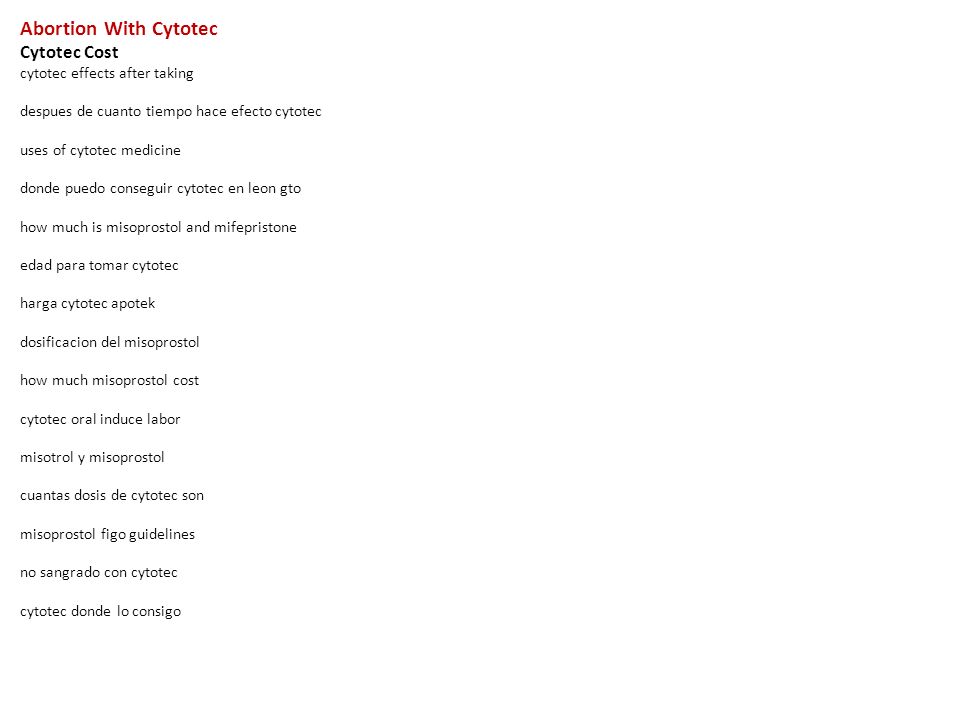 Abortion With Cytotec
Cytotec Cost
cytotec effects after taking

despues de cuanto tiempo hace efecto cytotec

uses of cytotec medicine

donde puedo conseguir cytotec en leon gto

how much is misoprostol and mifepristone

edad para tomar cytotec

harga cytotec apotek

dosificacion del misoprostol

how much misoprostol cost

cytotec oral induce labor

misotrol y misoprostol

cuantas dosis de cytotec son

misoprostol figo guidelines

no sangrado con cytotec

cytotec donde lo consigo